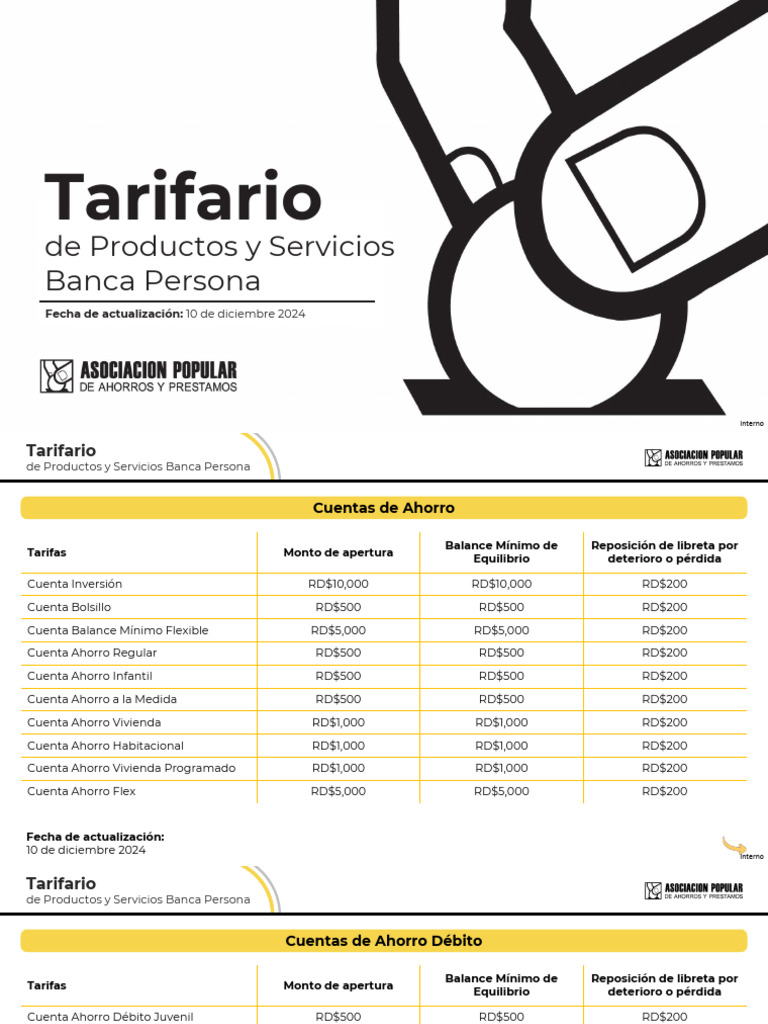 Tarifario

de Productos y Servicios Banca Persona

Fecha de actualización: 10 de diciembre 2024

ASOCIACION POPULAR DE AHORROS Y PRESTAMOS

Interno

Tarifario
de Productos y Servicios Banca Persona

ASOCIACION POPULAR DE AHORROS Y PRESTAMOS

Cuentas de Ahorro

| Tarifas | Monto de apertura | Balance Mínimo de Equilibrio | Reposición de libreta por deterioro o pérdida |
|---|---|---|---|
| Cuenta Inversión | RD$10,000 | RD$10,000 | RD$200 |
| Cuenta Bolsillo | RD$500 | RD$500 | RD$200 |
| Cuenta Balance Mínimo Flexible | RD$5,000 | RD$5,000 | RD$200 |
| Cuenta Ahorro Regular | RD$500 | RD$500 | RD$200 |
| Cuenta Ahorro Infantil | RD$500 | RD$500 | RD$200 |
| Cuenta Ahorro a la Medida | RD$500 | RD$500 | RD$200 |
| Cuenta Ahorro Vivienda | RD$1,000 | RD$1,000 | RD$200 |
| Cuenta Ahorro Habitacional | RD$1,000 | RD$1,000 | RD$200 |
| Cuenta Ahorro Vivienda Programado | RD$1,000 | RD$1,000 | RD$200 |
| Cuenta Ahorro Flex | RD$5,000 | RD$5,000 | RD$200 |

Fecha de actualización:
10 de diciembre 2024

Interno

Tarifario
de Productos y Servicios Banca Persona

ASOCIACION POPULAR DE AHORROS Y PRESTAMOS

Cuentas de Ahorro Débito

| Tarifas | Monto de apertura | Balance Mínimo de Equilibrio | Reposición de libreta por deterioro o pérdida |
|---|---|---|---|
| Cuenta Ahorro Débito Juvenil | RD$500 | RD$500 | RD$200 |